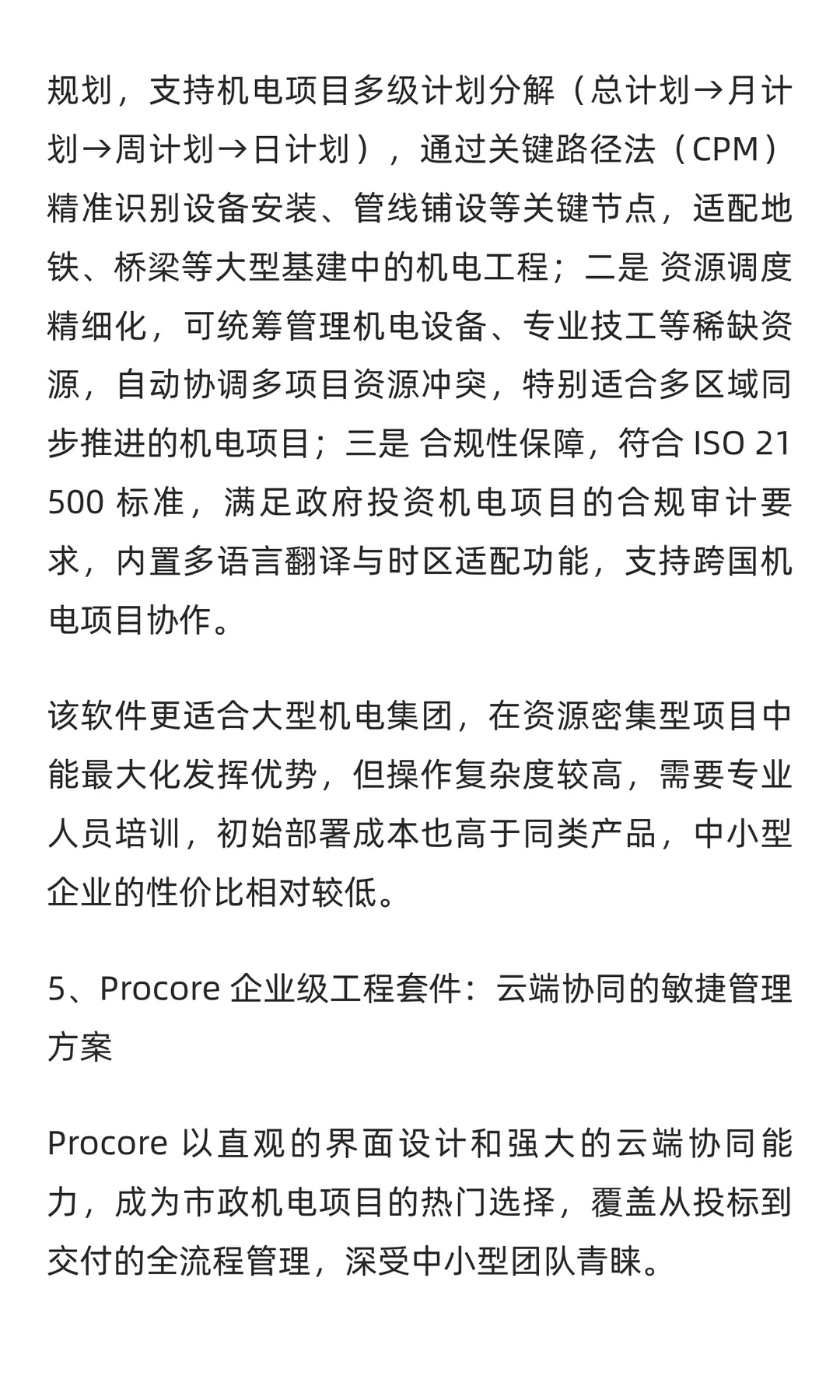 规划，支持机电项目多级计划分解（总计划→月计划→周计划→日计划），通过关键路径法（CPM）精准识别设备安装、管线铺设等关键节点，适配地铁、桥梁等大型基建中的机电工程；二是 资源调度精细化，可统筹管理机电设备、专业技工等稀缺资源，自动协调多项目资源冲突，特别适合多区域同步推进的机电项目；三是 合规性保障，符合 ISO 21500 标准，满足政府投资机电项目的合规审计要求，内置多语言翻译与时区适配功能，支持跨国机电项目协作。

该软件更适合大型机电集团，在资源密集型项目中能最大化发挥优势，但操作复杂度较高，需要专业人员培训，初始部署成本也高于同类产品，中小型企业的性价比相对较低。

5、Procore 企业级工程套件：云端协同的敏捷管理方案

Procore 以直观的界面设计和强大的云端协同能力，成为市政机电项目的热门选择，覆盖从投标到交付的全流程管理，深受中小型团队青睐。